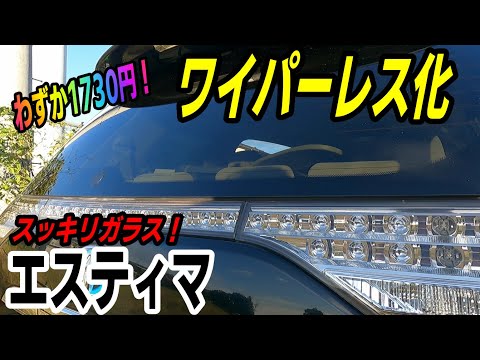 わずか1730円！

ワイパーレス化

スッキリガラス！

エスティマ